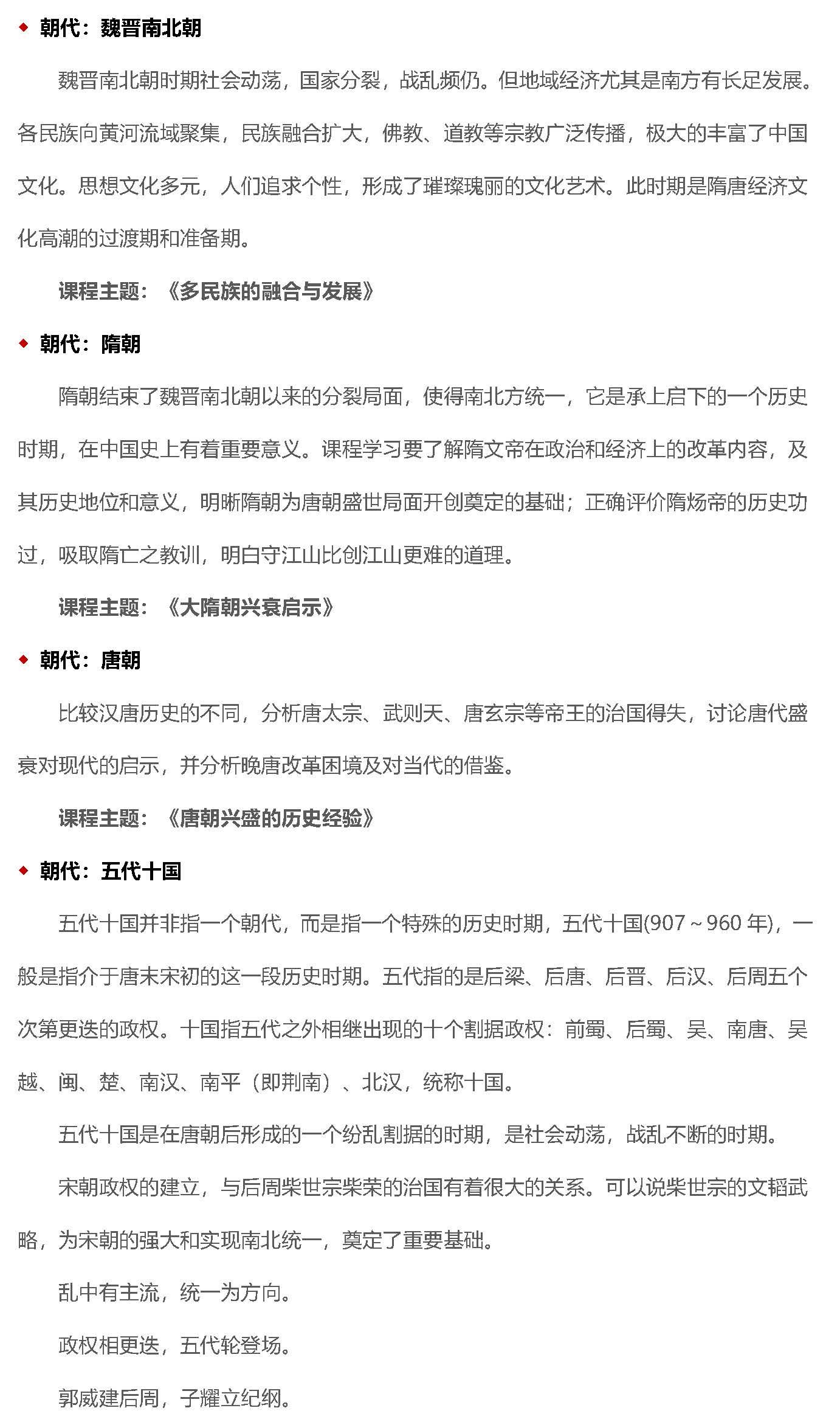 ◆ 朝代：魏晋南北朝

魏晋南北朝时期社会动荡，国家分裂，战乱频仍。但地域经济尤其是南方有长足发展。各民族向黄河流域聚集，民族融合扩大，佛教、道教等宗教广泛传播，极大的丰富了中国文化。思想文化多元，人们追求个性，形成了璀璨瑰丽的文化艺术。此时期是隋唐经济文化高潮的过渡期和准备期。

课程主题：《多民族的融合与发展》

◆ 朝代：隋朝

隋朝结束了魏晋南北朝以来的分裂局面，使得南北方统一，它是承上启下的一个历史时期，在中国史上有着重要意义。课程学习要了解隋文帝在政治和经济上的改革内容，及其历史地位和意义，明晰隋朝为唐朝盛世局面开创奠定的基础；正确评价隋炀帝的历史功过，吸取隋亡之教训，明白守江山比创江山更难的道理。

课程主题：《大隋朝兴衰启示》

◆ 朝代：唐朝

比较汉唐历史的不同，分析唐太宗、武则天、唐玄宗等帝王的治国得失，讨论唐代盛衰对现代的启示，并分析晚唐改革困境及对当代的借鉴。

课程主题：《唐朝兴盛的历史经验》

◆ 朝代：五代十国

五代十国并非指一个朝代，而是指一个特殊的历史时期，五代十国(907～960 年)，一般是指介于唐末宋初的这一段历史时期。五代指的是后梁、后唐、后晋、后汉、后周五个次第更迭的政权。十国指五代之外相继出现的十个割据政权：前蜀、后蜀、吴、南唐、吴越、闽、楚、南汉、南平（即荆南）、北汉，统称十国。

五代十国是在唐朝后形成的一个纷乱割据的时期，是社会动荡，战乱不断的时期。

宋朝政权的建立，与后周柴世宗柴荣的治国有着很大的关系。可以说柴世宗的文韬武略，为宋朝的强大和实现南北统一，奠定了重要基础。

乱中有主流，统一为方向。

政权相更迭，五代轮登场。

郭威建后周，子耀立纪纲。